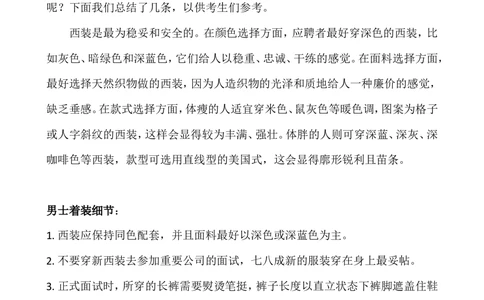 呢？下面我们总结了几条，以供考生们参考。

西装是最为稳妥和安全的。在颜色选择方面，应聘者最好穿深色的西装，比如灰色、暗绿色和深蓝色，它们给人以稳重、忠诚、干练的感觉。在面料选择方面，最好选择天然织物做的西装，因为人造织物的光泽和质地给人一种廉价的感觉，缺乏垂感。在款式选择方面，体瘦的人适宜穿米色、鼠灰色等暖色调，图案为格子或人字斜纹的西装，这样会显得较为丰满、强壮。体胖的人则可穿深蓝、深灰、深咖啡色等西装，款型可选用直线型的美国式，这会显得廓形锐利且苗条。

男士着装细节：

1. 西装应保持同色配套，并且面料最好以深色或深蓝色为主。

2. 不要穿新西装去参加重要公司的面试，七八成新的服装穿在身上最妥帖。

3. 正式面试时，所穿的长裤需要熨烫笔挺，裤子长度以直立状态下裤脚遮盖住鞋